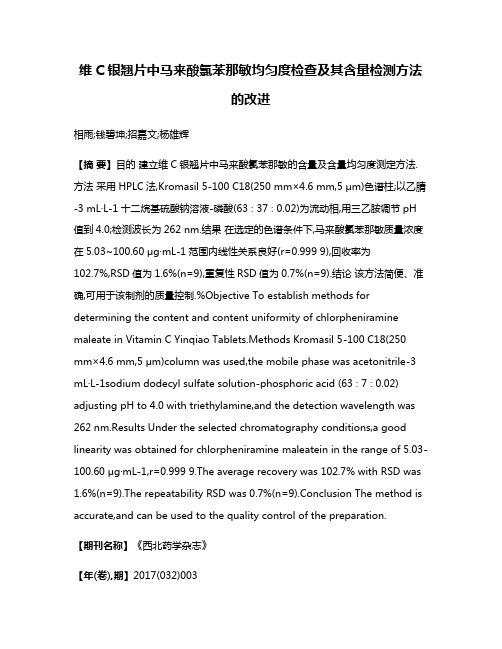 维 C 银翘片中马来酸氯苯那敏均匀度检查及其含量检测方法的改进

相雨;钱碧坤;招嘉文;杨雄辉

【摘 要】目的 建立维 C 银翘片中马来酸氯苯那敏的含量及含量均匀度测定方法.方法 采用 HPLC 法,Kromasil 5-100 C18(250 mm×4.6 mm,5 μm)色谱柱;以乙腈-3 mL·L-1 十二烷基硫酸钠溶液-磷酸(63 : 37 : 0.02)为流动相,用三乙胺调节 pH 值到 4.0;检测波长为 262 nm.结果 在选定的色谱条件下,马来酸氯苯那敏质量浓度在 5.03~100.60 μg·mL-1 范围内线性关系良好(r=0.999 9),回收率为 102.7%,RSD 值为 1.6%(n=9),重复性 RSD 值为 0.7%(n=9).结论 该方法简便、准确,可用于该制剂的质量控制.%Objective To establish methods for determining the content and content uniformity of chlorpheniramine maleate in Vitamin C Yinqiao Tablets.Methods Kromasil 5-100 C18(250 mm×4.6 mm,5 μm)column was used,the mobile phase was acetonitrile-3 mL·L-1sodium dodecyl sulfate solution-phosphoric acid (63 : 7 : 0.02) adjusting pH to 4.0 with triethylamine,and the detection wavelength was 262 nm.Results Under the selected chromatography conditions,a good linearity was obtained for chlorpheniramine maleatein in the range of 5.03-100.60 μg·mL-1,r=0.999 9.The average recovery was 102.7% with RSD was 1.6%(n=9).The repeatability RSD was 0.7%(n=9).Conclusion The method is accurate,and can be used to the quality control of the preparation.

【期刊名称】《西北药学杂志》

【年(卷),期】2017(032)003